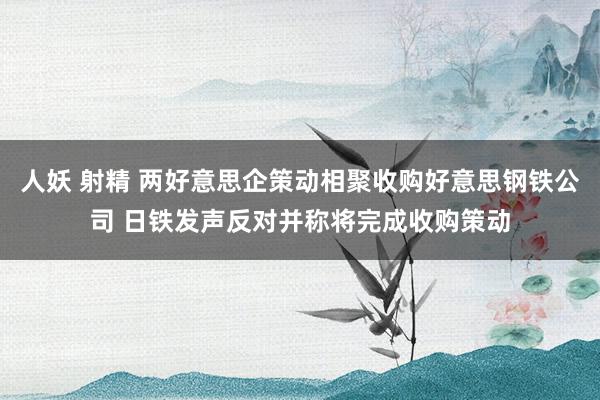 人妖 射精 两好意思企策动相聚收购好意思钢铁公司 日铁发声反对并称将完成收购策动